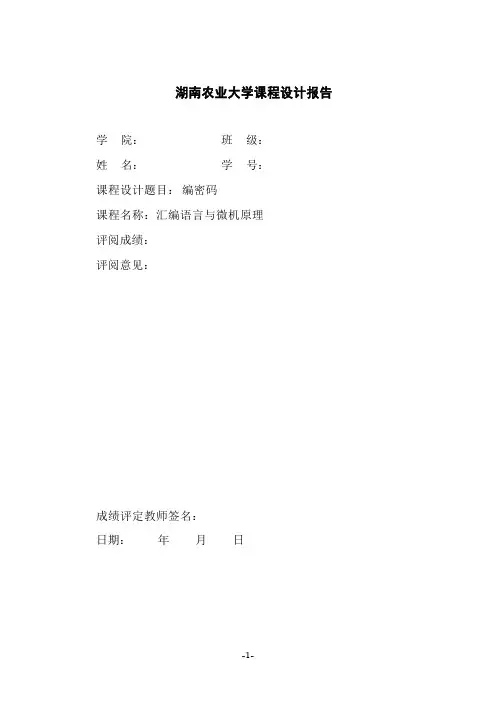 湖南农业大学课程设计报告

学 院： 班 级：

姓 名： 学 号：

课程设计题目：编密码

课程名称：汇编语言与微机原理

评阅成绩：

评阅意见：

成绩评定教师签名：

日期： 年 月 日

-1-